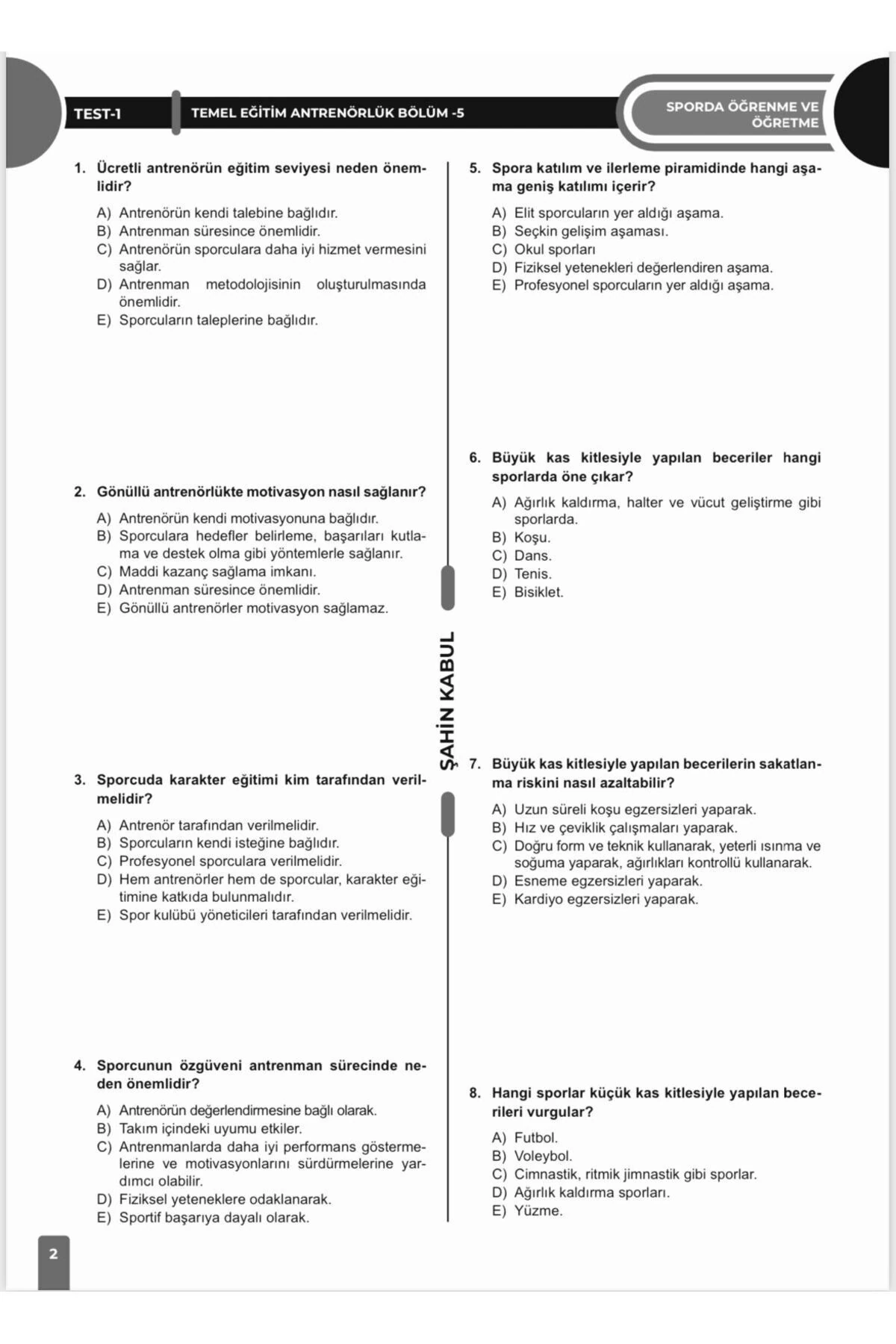 TEST-1 TEMEL EĞİTİM ANTRENÖRLÜK BÖLÜM -5

SPORDA ÖĞRENME VE ÖĞRETME

1. Ücretli antrenörün eğitim seviyesi neden önemlidir?

A) Antrenörün kendi talebine bağlıdır.
B) Antrenman süresince önemlidir.
C) Antrenörün sporculara daha iyi hizmet vermesini sağlar.
D) Antrenman metodolojisinin oluşturulmasında önemlidir.
E) Sporcuların taleplerine bağlıdır.

2. Gönüllü antrenörlükte motivasyon nasıl sağlanır?

A) Antrenörün kendi motivasyonuna bağlıdır.
B) Sporculara hedefler belirleme, başarıları kutlama ve destek olma gibi yöntemlerle sağlanır.
C) Maddi kazanç sağlama imkanı.
D) Antrenman süresince önemlidir.
E) Gönüllü antrenörler motivasyon sağlamaz.

3. Sporcuda karakter eğitimi kim tarafından verilmelidir?

A) Antrenör tarafından verilmelidir.
B) Sporcuların kendi isteğine bağlıdır.
C) Profesyonel sporculara verilmelidir.
D) Hem antrenörler hem de sporcular, karakter eğitimine katkıda bulunmalıdır.
E) Spor kulübü yöneticileri tarafından verilmelidir.

4. Sporcunun özgüveni antrenman sürecinde neden önemlidir?

A) Antrenörün değerlendirmesine bağlı olarak.
B) Takım içindeki uyumu etkiler.
C) Antrenmanlarda daha iyi performans göstermelerine ve motivasyonlarını sürdürmelerine yardımcı olabilir.
D) Fiziksel yeteneklere odaklanarak.
E) Sportif başarıya dayalı olarak.

ŞAHİN KABUL

5. Spora katılım ve ilerleme piramidinde hangi aşama geniş katılımı içerir?

A) Elit sporcuların yer aldığı aşama.
B) Seçkin gelişim aşaması.
C) Okul sporları
D) Fiziksel yetenekleri değerlendiren aşama.
E) Profesyonel sporcuların yer aldığı aşama.

6. Büyük kas kitlesiyle yapılan beceriler hangi sporlarda öne çıkar?

A) Ağırlık kaldırma, halter ve vücut geliştirme gibi sporlarda.
B) Koşu.
C) Dans.
D) Tenis.
E) Bisiklet.

7. Büyük kas kitlesiyle yapılan becerilerin sakatlanma riskini nasıl azaltabilir?

A) Uzun süreli koşu egzersizleri yaparak.
B) Hız ve çeviklik çalışmaları yaparak.
C) Doğru form ve teknik kullanarak, yeterli ısınma ve soğuma yaparak, ağırlıkları kontrollü kullanarak.
D) Esneme egzersizleri yaparak.
E) Kardiyo egzersizleri yaparak.

8. Hangi sporlar küçük kas kitlesiyle yapılan becerileri vurgular?

A) Futbol.
B) Voleybol.
C) Cimnastik, ritmik jimnastik gibi sporlar.
D) Ağırlık kaldırma sporları.
E) Yüzme.

2